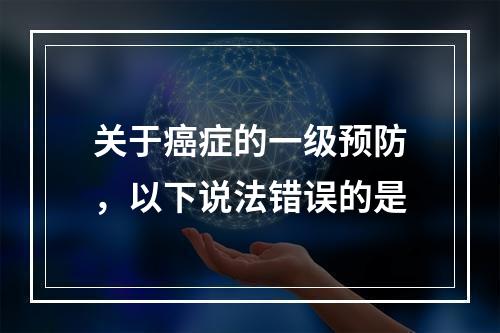 关于癌症的一级预防，以下说法错误的是